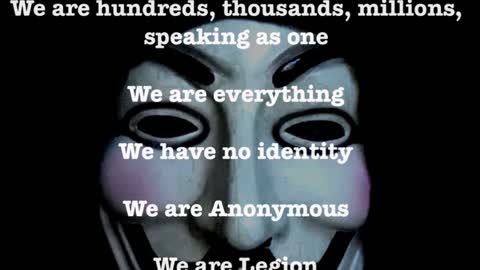 We are hundreds, thousands, millions, speaking as one

We are everything

We have no identity

We are Anonymous

We are Legion